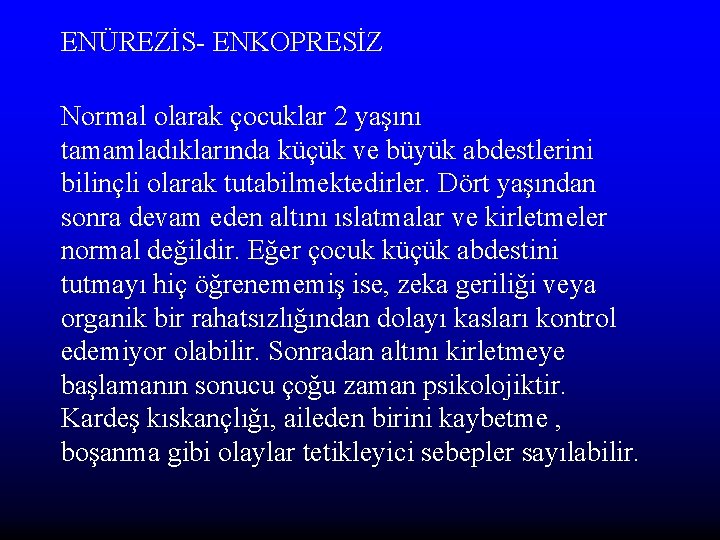 ENÜREZİS- ENKOPRESİZ

Normal olarak çocuklar 2 yaşını tamamladıklarında küçük ve büyük abdestlerini bilinçli olarak tutabilmektedirler. Dört yaşından sonra devam eden altını ıslatmalar ve kirletmeler normal değildir. Eğer çocuk küçük abdestini tutmayı hiç öğrenememiş ise, zeka geriliği veya organik bir rahatsızlığından dolayı kasları kontrol edemiyor olabilir. Sonradan altını kirletmeye başlamanın sonucu çoğu zaman psikolojiktir. Kardeş kıskançlığı, aileden birini kaybetme , boşanma gibi olaylar tetikleyici sebepler sayılabilir.